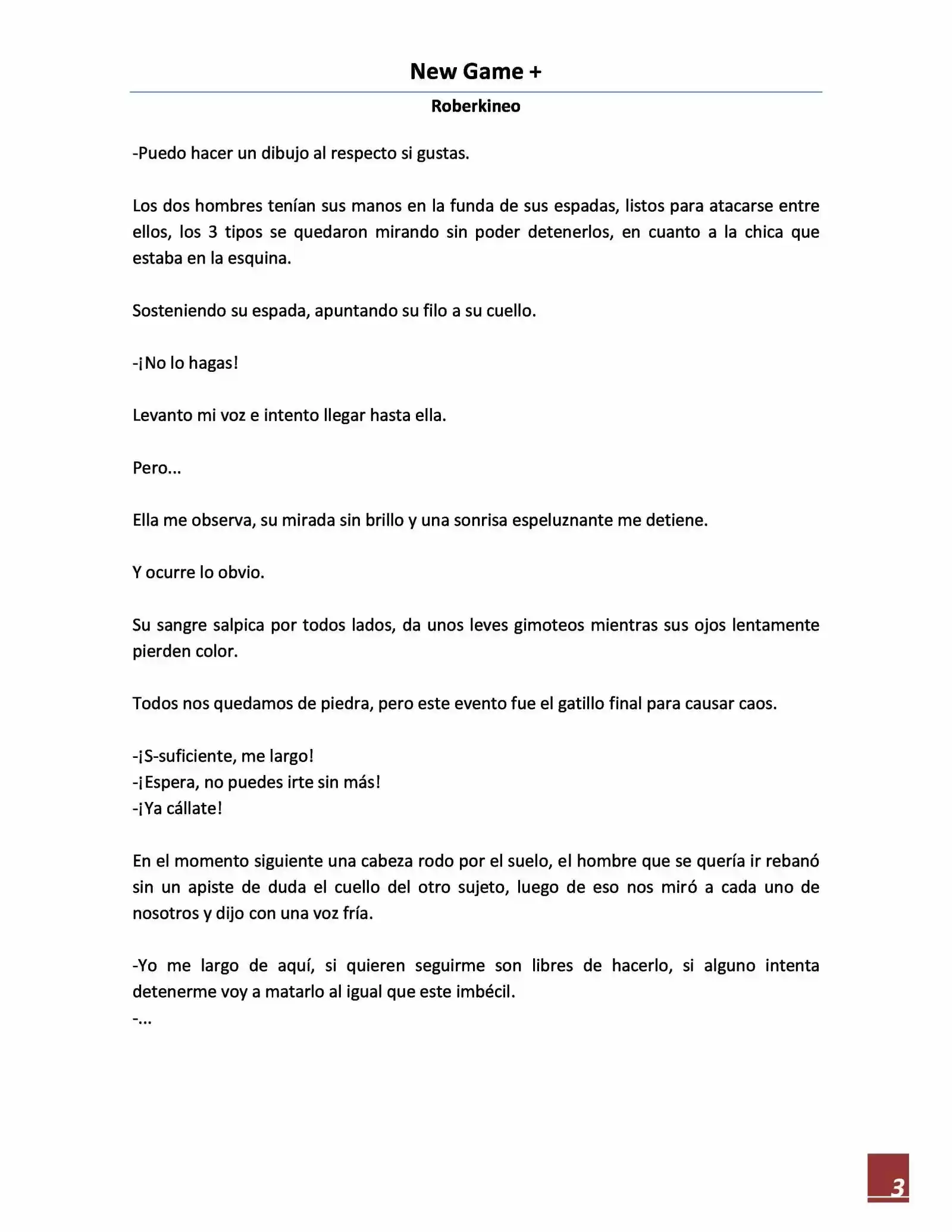 New Game +

Roberkineo

-Puedo hacer un dibujo al respecto si gustas.

Los dos hombres tenían sus manos en la funda de sus espadas, listos para atacarse entre ellos, los 3 tipos se quedaron mirando sin poder detenerlos, en cuanto a la chica que estaba en la esquina.

Sosteniendo su espada, apuntando su filo a su cuello.

-¡No lo hagas!

Levanto mi voz e intento llegar hasta ella.

Pero...

Ella me observa, su mirada sin brillo y una sonrisa espeluznante me detiene.

Y ocurre lo obvio.

Su sangre salpica por todos lados, da unos leves gimoteos mientras sus ojos lentamente pierden color.

Todos nos quedamos de piedra, pero este evento fue el gatillo final para causar caos.

-¡S-suficiente, me largo!
-¡Espera, no puedes irte sin más!
-¡Ya cállate!

En el momento siguiente una cabeza rodo por el suelo, el hombre que se quería ir rebanó sin un apiste de duda el cuello del otro sujeto, luego de eso nos miró a cada uno de nosotros y dijo con una voz fría.

-Yo me largo de aquí, si quieren seguirme son libres de hacerlo, si alguno intenta detenerme voy a matarlo al igual que este imbécil.
-...

3